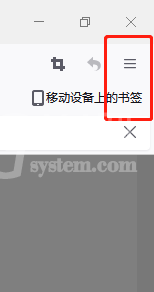 移动设备上的书签

system.com